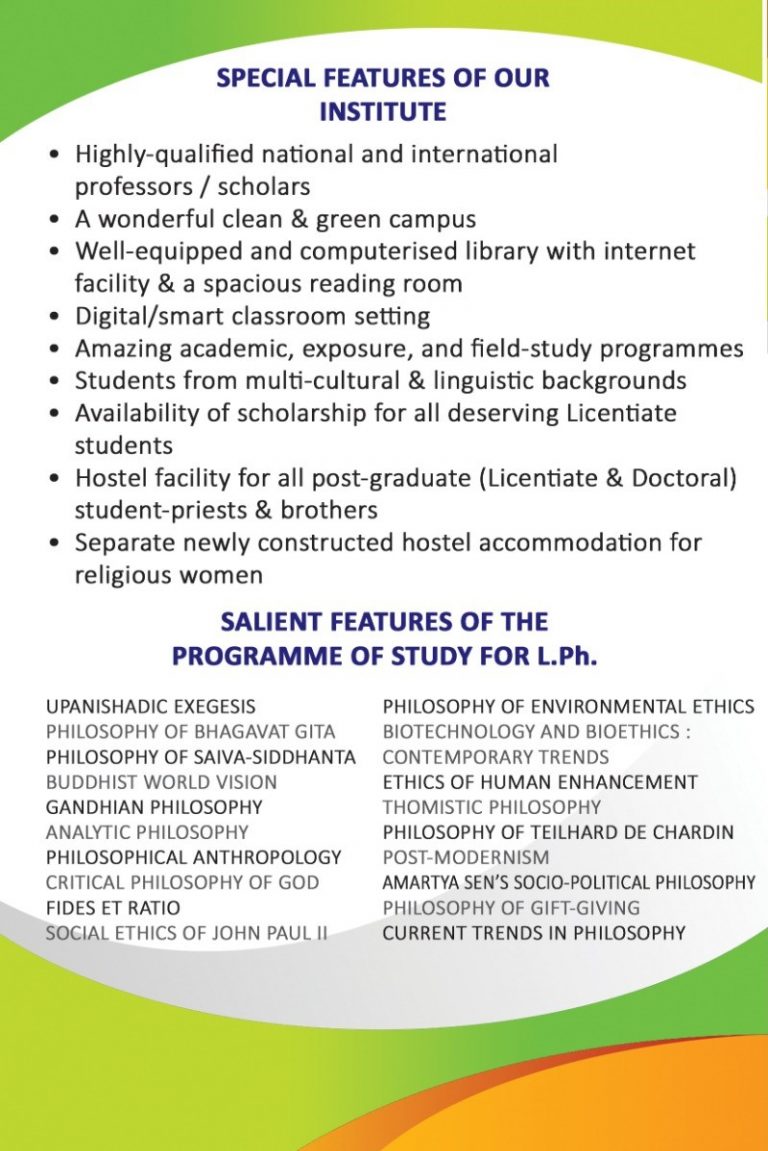 SPECIAL FEATURES OF OUR INSTITUTE

• Highly-qualified national and international professors / scholars
• A wonderful clean & green campus
• Well-equipped and computerised library with internet facility & a spacious reading room
• Digital/smart classroom setting
• Amazing academic, exposure, and field-study programmes
• Students from multi-cultural & linguistic backgrounds
• Availability of scholarship for all deserving Licentiate students
• Hostel facility for all post-graduate (Licentiate & Doctoral) student-priests & brothers
• Separate newly constructed hostel accommodation for religious women

SALIENT FEATURES OF THE PROGRAMME OF STUDY FOR L.Ph.

UPANISHADIC EXEGESIS
PHILOSOPHY OF BHAGAVAT GITA
PHILOSOPHY OF SAIVA-SIDDHANTA
BUDDHIST WORLD VISION
GANDHIAN PHILOSOPHY
ANALYTIC PHILOSOPHY
PHILOSOPHICAL ANTHROPOLOGY
CRITICAL PHILOSOPHY OF GOD
FIDES ET RATIO
SOCIAL ETHICS OF JOHN PAUL II

PHILOSOPHY OF ENVIRONMENTAL ETHICS
BIOTECHNOLOGY AND BIOETHICS : CONTEMPORARY TRENDS
ETHICS OF HUMAN ENHANCEMENT
THOMISTIC PHILOSOPHY
PHILOSOPHY OF TEILHARD DE CHARDIN
POST-MODERNISM
AMARTYA SEN'S SOCIO-POLITICAL PHILOSOPHY
PHILOSOPHY OF GIFT-GIVING
CURRENT TRENDS IN PHILOSOPHY